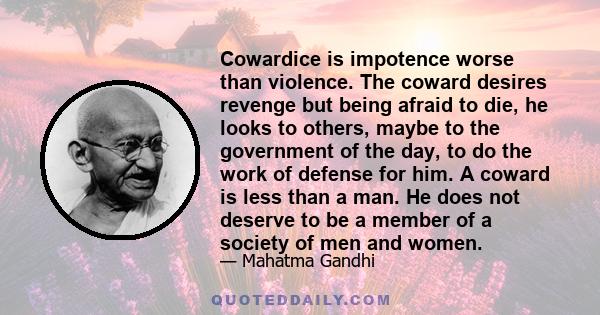 Cowardice is impotence worse than violence. The coward desires revenge but being afraid to die, he looks to others, maybe to the government of the day, to do the work of defense for him. A coward is less than a man. He does not deserve to be a member of a society of men and women.
— Mahatma Gandhi

QUOTEDDAILY.COM